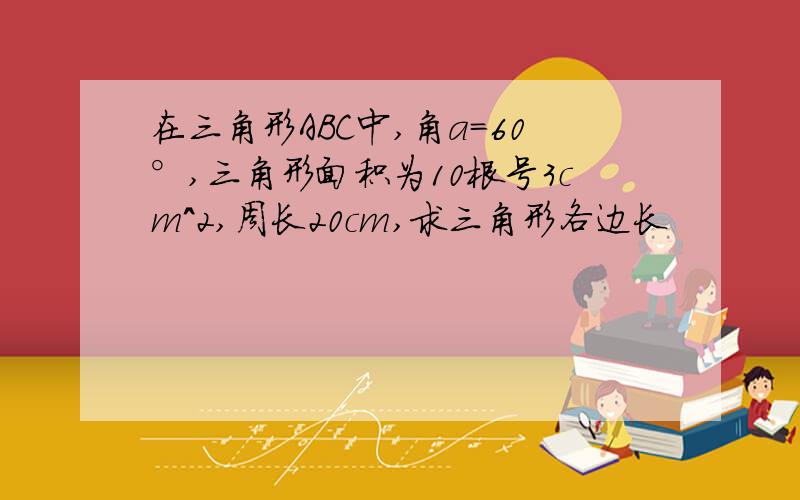 在三角形ABC中,角a=60°,三角形面积为10根号3cm^2,周长20cm,求三角形各边长